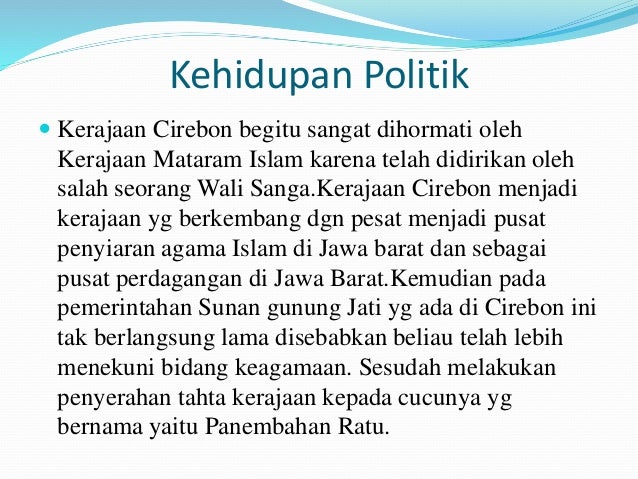 Kehidupan Politik

Kerajaan Cirebon begitu sangat dihormati oleh Kerajaan Mataram Islam karena telah didirikan oleh salah seorang Wali Sanga.Kerajaan Cirebon menjadi kerajaan yg berkembang dgn pesat menjadi pusat penyiaran agama Islam di Jawa barat dan sebagai pusat perdagangan di Jawa Barat.Kemudian pada pemerintahan Sunan gunung Jati yg ada di Cirebon ini tak berlangsung lama disebabkan beliau telah lebih menekuni bidang keagamaan. Sesudah melakukan penyerahan tahta kerajaan kepada cucunya yg bernama yaitu Panembahan Ratu.